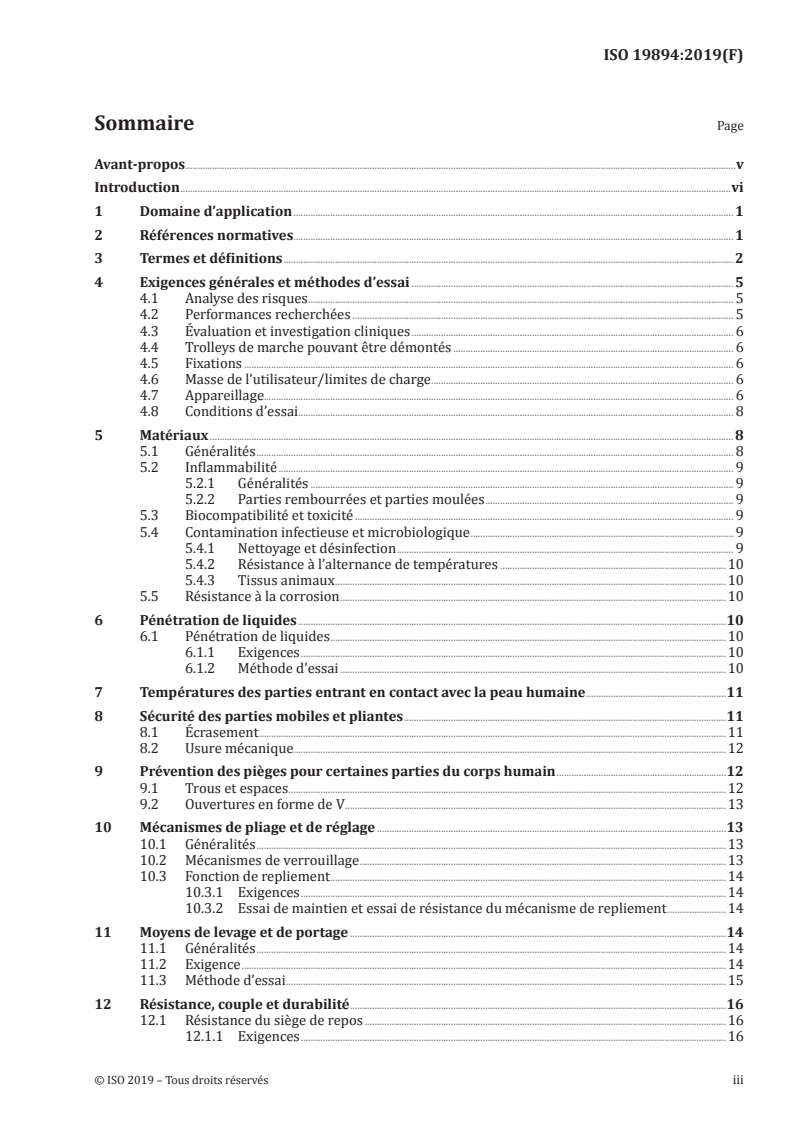 ISO 19894:2019(F)

Sommaire Page

Avant-propos v
Introduction vi
1 Domaine d'application 1
2 Références normatives 1
3 Termes et définitions 2
4 Exigences générales et méthodes d'essai 5
4.1 Analyse des risques 5
4.2 Performances recherchées 5
4.3 Évaluation et investigation cliniques 6
4.4 Trolleys de marche pouvant être démontés 6
4.5 Fixations 6
4.6 Masse de l'utilisateur/limites de charge 6
4.7 Appareillage 6
4.8 Conditions d'essai 8
5 Matériaux 8
5.1 Généralités 8
5.2 Inflammabilité 9
5.2.1 Généralités 9
5.2.2 Parties rembourrées et parties moulées 9
5.3 Biocompatibilité et toxicité 9
5.4 Contamination infectieuse et microbiologique 9
5.4.1 Nettoyage et désinfection 9
5.4.2 Résistance à l'alternance de températures 10
5.4.3 Tissus animaux 10
5.5 Résistance à la corrosion 10
6 Pénétration de liquides 10
6.1 Pénétration de liquides 10
6.1.1 Exigences 10
6.1.2 Méthode d'essai 10
7 Températures des parties entrant en contact avec la peau humaine 11
8 Sécurité des parties mobiles et pliantes 11
8.1 Écrasement 11
8.2 Usure mécanique 12
9 Prévention des pièges pour certaines parties du corps humain 12
9.1 Trous et espaces 12
9.2 Ouvertures en forme de V 13
10 Mécanismes de pliage et de réglage 13
10.1 Généralités 13
10.2 Mécanismes de verrouillage 13
10.3 Fonction de repliement 14
10.3.1 Exigences 14
10.3.2 Essai de maintien et essai de résistance du mécanisme de repliement 14
11 Moyens de levage et de portage 14
11.1 Généralités 14
11.2 Exigence 14
11.3 Méthode d'essai 15
12 Résistance, couple et durabilité 16
12.1 Résistance du siège de repos 16
12.1.1 Exigences 16

© ISO 2019 – Tous droits réservés iii